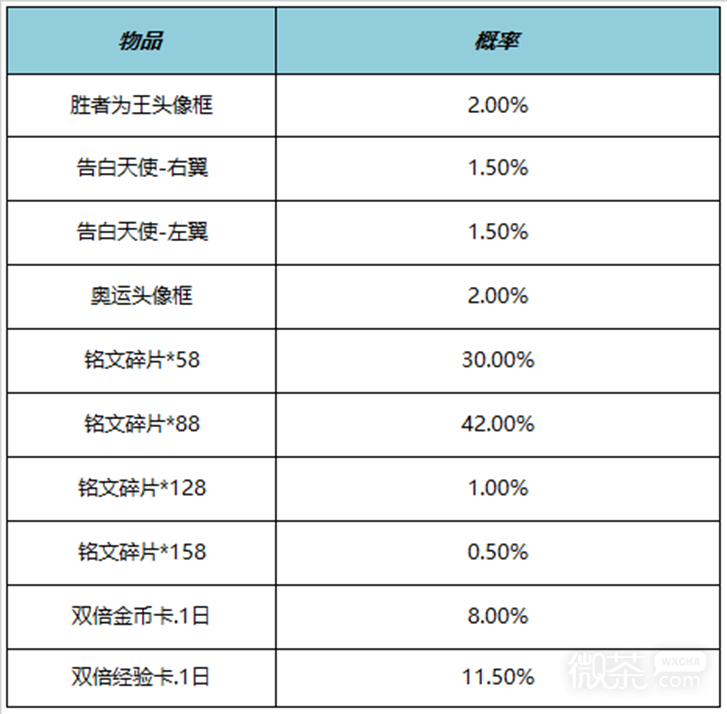 | 物品 | 概率 |
|---|---|
| 胜者为王头像框 | 2.00% |
| 告白天使-右翼 | 1.50% |
| 告白天使-左翼 | 1.50% |
| 奥运头像框 | 2.00% |
| 铭文碎片*58 | 30.00% |
| 铭文碎片*88 | 42.00% |
| 铭文碎片*128 | 1.00% |
| 铭文碎片*158 | 0.50% |
| 双倍金币卡.1日 | 8.00% |
| 双倍经验卡.1日 | 11.50% |

微茶 WXCHA .com